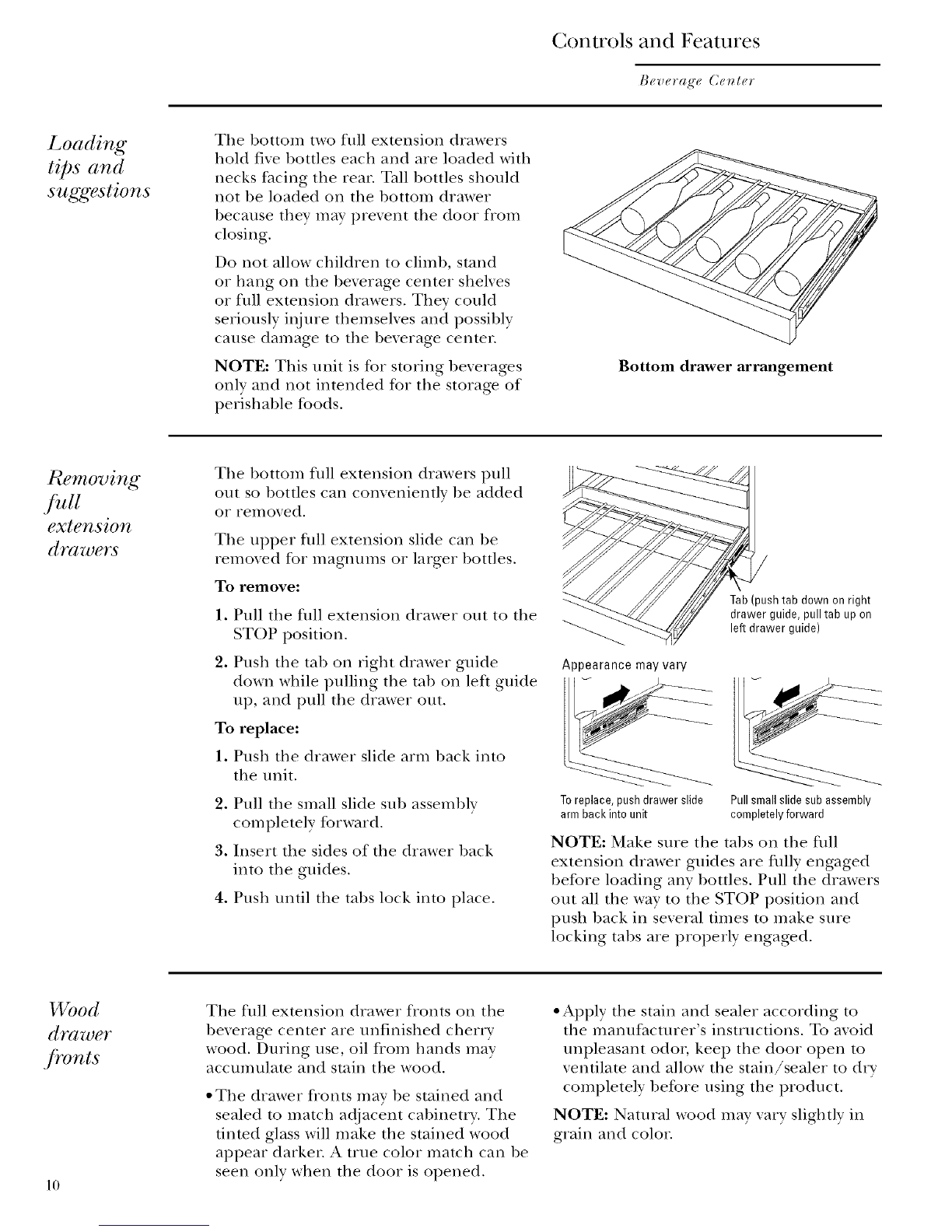 Controls and Features

Beverage Center

Loading tips and suggestions

The bottom two full extension drawers hold five bottles each and are loaded with necks facing the rear. Tall bottles should not be loaded on the bottom drawer because they may prevent the door from closing.

Do not allow children to climb, stand or hang on the beverage center shelves or full extension drawers. They could seriously injure themselves and possibly cause damage to the beverage center.

NOTE: This unit is for storing beverages only and not intended for the storage of perishable foods.

Bottom drawer arrangement

Removing full extension drawers

The bottom full extension drawers pull out so bottles can conveniently be added or removed.

The upper full extension slide can be removed for magnums or larger bottles.

To remove:

1. Pull the full extension drawer out to the STOP position.

2. Push the tab on right drawer guide down while pulling the tab on left guide up, and pull the drawer out.

To replace:

1. Push the drawer slide arm back into the unit.

2. Pull the small slide sub assembly completely forward.

3. Insert the sides of the drawer back into the guides.

4. Push until the tabs lock into place.

Tab (push tab down on right drawer guide, pull tab up on left drawer guide)

Appearance may vary

To replace, push drawer slide arm back into unit

Pull small slide sub assembly completely forward

NOTE: Make sure the tabs on the full extension drawer guides are fully engaged before loading any bottles. Pull the drawers out all the way to the STOP position and push back in several times to make sure locking tabs are properly engaged.

Wood drawer fronts

The full extension drawer fronts on the beverage center are unfinished cherry wood. During use, oil from hands may accumulate and stain the wood.

• The drawer fronts may be stained and sealed to match adjacent cabinetry. The tinted glass will make the stained wood appear darker. A true color match can be seen only when the door is opened.

• Apply the stain and sealer according to the manufacturer's instructions. To avoid unpleasant odor, keep the door open to ventilate and allow the stain/sealer to dry completely before using the product.

NOTE: Natural wood may vary slightly in grain and color.

10